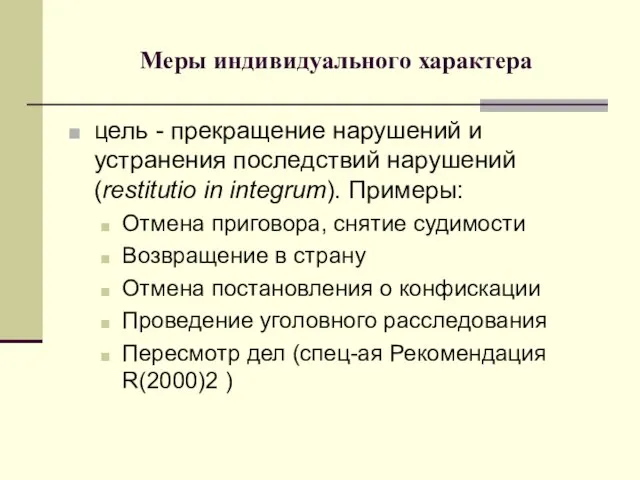 Меры индивидуального характера

цель - прекращение нарушений и устранения последствий нарушений (restitutio in integrum). Примеры:

Отмена приговора, снятие судимости

Возвращение в страну

Отмена постановления о конфискации

Проведение уголовного расследования

Пересмотр дел (спец-ая Рекомендация R(2000)2 )